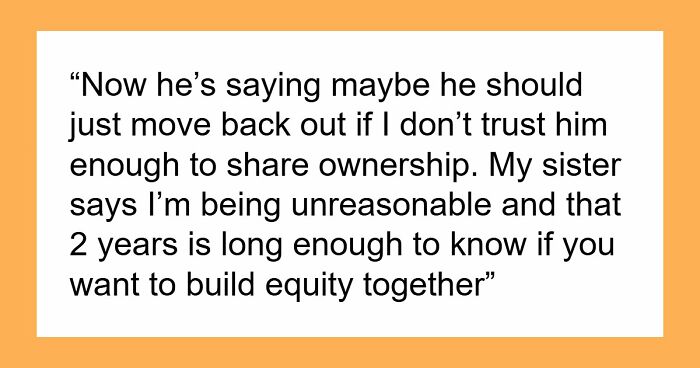 “Now he’s saying maybe he should just move back out if I don’t trust him enough to share ownership. My sister says I’m being unreasonable and that 2 years is long enough to know if you want to build equity together”